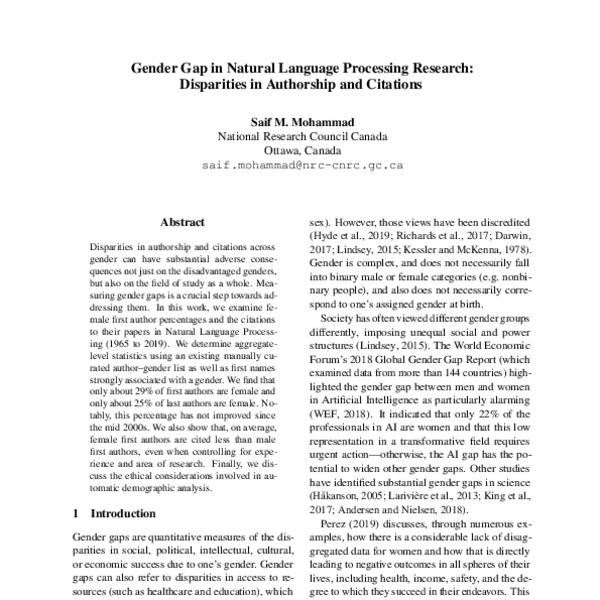 Gender Gap in Natural Language Processing Research: Disparities in Authorship and Citations

Saif M. Mohammad
National Research Council Canada
Ottawa, Canada
saif.mohammad@nrc-cnrc.gc.ca

Abstract

Disparities in authorship and citations across gender can have substantial adverse consequences not just on the disadvantaged genders, but also on the field of study as a whole. Measuring gender gaps is a crucial step towards addressing them. In this work, we examine female first author percentages and the citations to their papers in Natural Language Processing (1965 to 2019). We determine aggregate-level statistics using an existing manually curated author–gender list as well as first names strongly associated with a gender. We find that only about 29% of first authors are female and only about 25% of last authors are female. Notably, this percentage has not improved since the mid 2000s. We also show that, on average, female first authors are cited less than male first authors, even when controlling for experience and area of research. Finally, we discuss the ethical considerations involved in automatic demographic analysis.

1 Introduction

Gender gaps are quantitative measures of the disparities in social, political, intellectual, cultural, or economic success due to one's gender. Gender gaps can also refer to disparities in access to resources (such as healthcare and education), which

sex). However, those views have been discredited (Hyde et al., 2019; Richards et al., 2017; Darwin, 2017; Lindsey, 2015; Kessler and McKenna, 1978). Gender is complex, and does not necessarily fall into binary male or female categories (e.g. nonbinary people), and also does not necessarily correspond to one's assigned gender at birth.

Society has often viewed different gender groups differently, imposing unequal social and power structures (Lindsey, 2015). The World Economic Forum's 2018 Global Gender Gap Report (which examined data from more than 144 countries) highlighted the gender gap between men and women in Artificial Intelligence as particularly alarming (WEF, 2018). It indicated that only 22% of the professionals in AI are women and that this low representation in a transformative field requires urgent action—otherwise, the AI gap has the potential to widen other gender gaps. Other studies have identified substantial gender gaps in science (Håkanson, 2005; Larivière et al., 2013; King et al., 2017; Andersen and Nielsen, 2018).

Perez (2019) discusses, through numerous examples, how there is a considerable lack of disaggregated data for women and how that is directly leading to negative outcomes in all spheres of their lives, including health, income, safety, and the degree to which they succeed in their endeavors. This